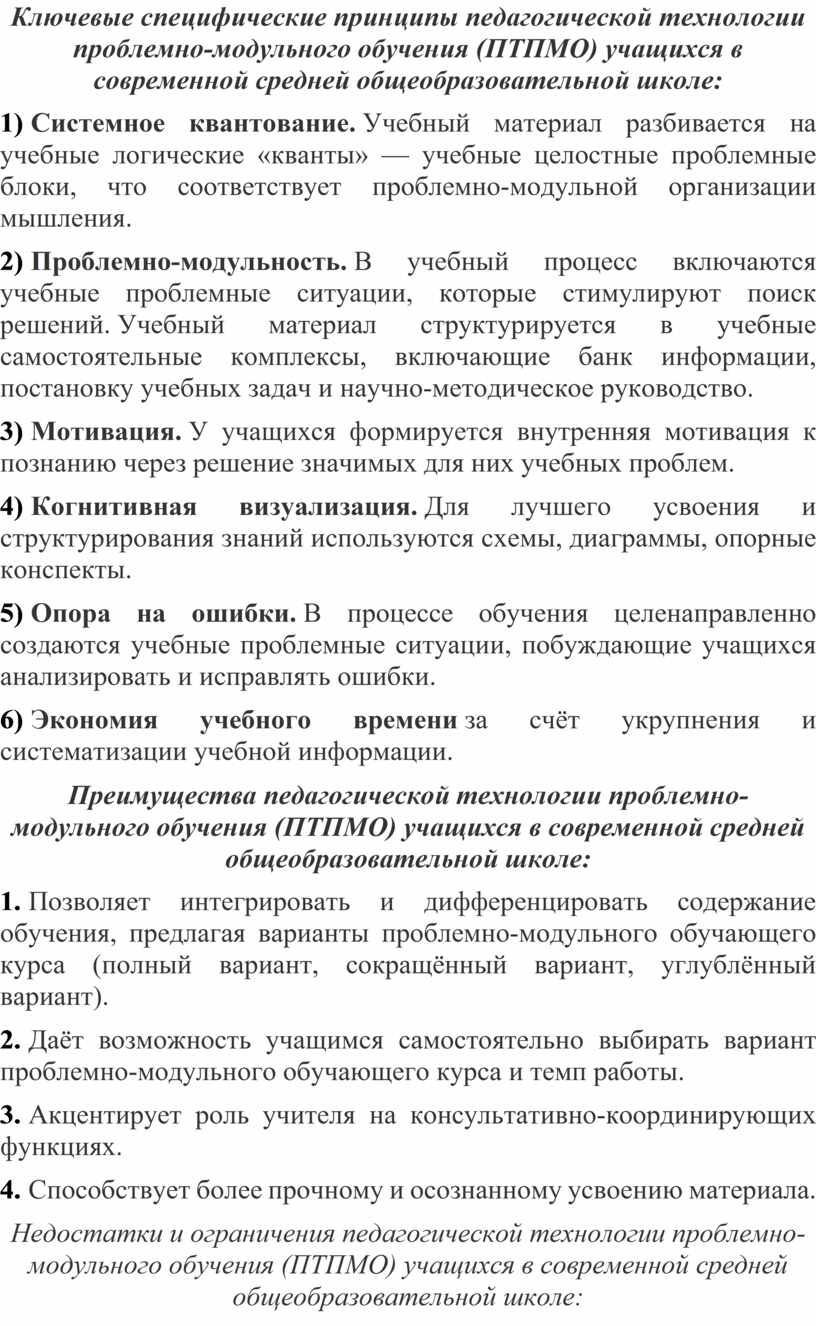 Ключевые специфические принципы педагогической технологии проблемно-модульного обучения (ПТПМО) учащихся в современной средней общеобразовательной школе:

1) Системное квантование. Учебный материал разбивается на учебные логические «кванты» — учебные целостные проблемные блоки, что соответствует проблемно-модульной организации мышления.

2) Проблемно-модульность. В учебный процесс включаются учебные проблемные ситуации, которые стимулируют поиск решений. Учебный материал структурируется в учебные самостоятельные комплексы, включающие банк информации, постановку учебных задач и научно-методическое руководство.

3) Мотивация. У учащихся формируется внутренняя мотивация к познанию через решение значимых для них учебных проблем.

4) Когнитивная визуализация. Для лучшего усвоения и структурирования знаний используются схемы, диаграммы, опорные конспекты.

5) Опора на ошибки. В процессе обучения целенаправленно создаются учебные проблемные ситуации, побуждающие учащихся анализировать и исправлять ошибки.

6) Экономия учебного времени за счёт укрупнения и систематизации учебной информации.

Преимущества педагогической технологии проблемно-модульного обучения (ПТПМО) учащихся в современной средней общеобразовательной школе:

1. Позволяет интегрировать и дифференцировать содержание обучения, предлагая варианты проблемно-модульного обучающего курса (полный вариант, сокращённый вариант, углублённый вариант).

2. Даёт возможность учащимся самостоятельно выбирать вариант проблемно-модульного обучающего курса и темп работы.

3. Акцентирует роль учителя на консультативно-координирующих функциях.

4. Способствует более прочному и осознанному усвоению материала.

Недостатки и ограничения педагогической технологии проблемно-модульного обучения (ПТПМО) учащихся в современной средней общеобразовательной школе: